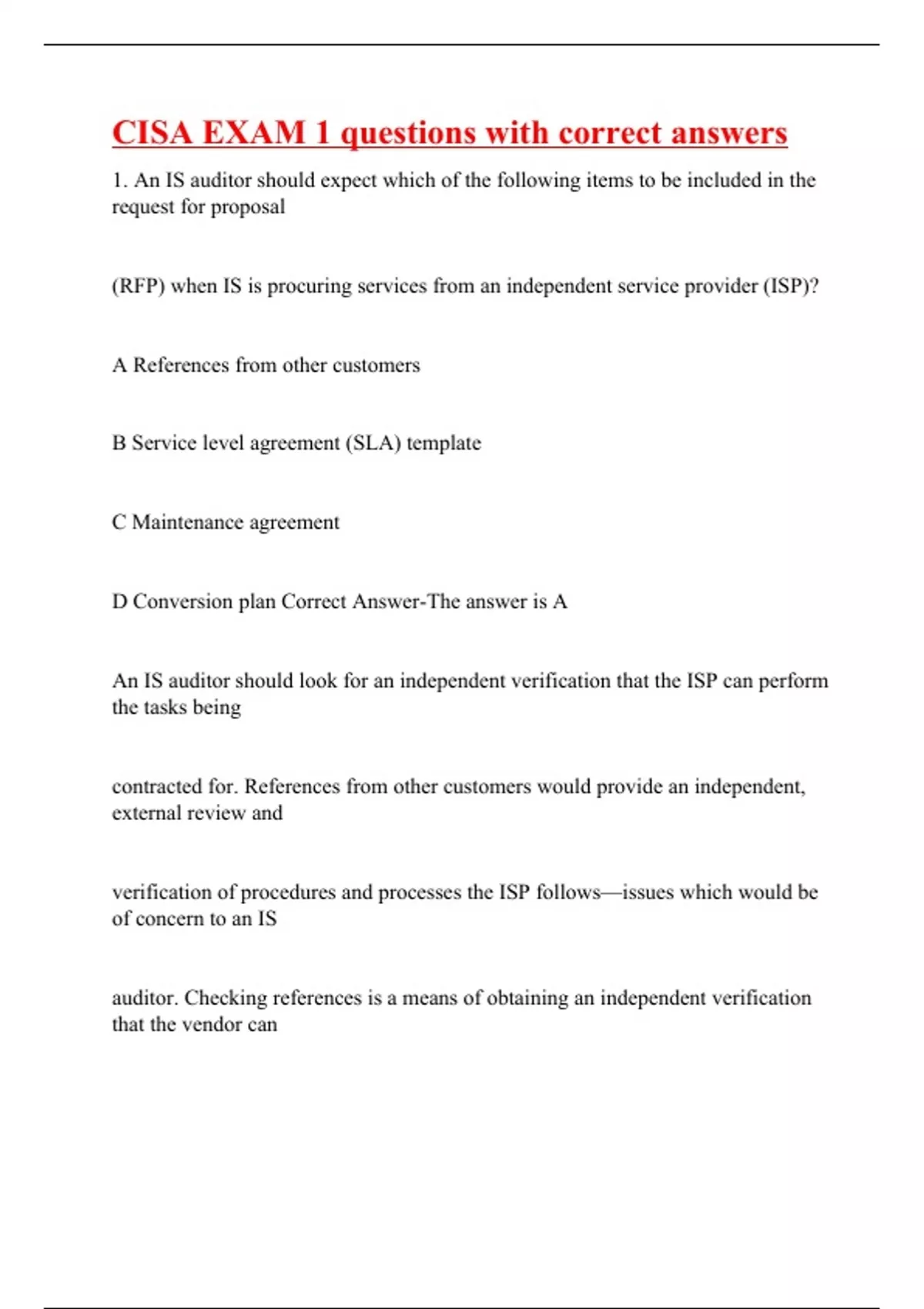 CISA EXAM 1 questions with correct answers

1. An IS auditor should expect which of the following items to be included in the request for proposal

(RFP) when IS is procuring services from an independent service provider (ISP)?

A References from other customers

B Service level agreement (SLA) template

C Maintenance agreement

D Conversion plan Correct Answer-The answer is A

An IS auditor should look for an independent verification that the ISP can perform the tasks being

contracted for. References from other customers would provide an independent, external review and

verification of procedures and processes the ISP follows—issues which would be of concern to an IS

auditor. Checking references is a means of obtaining an independent verification that the vendor can